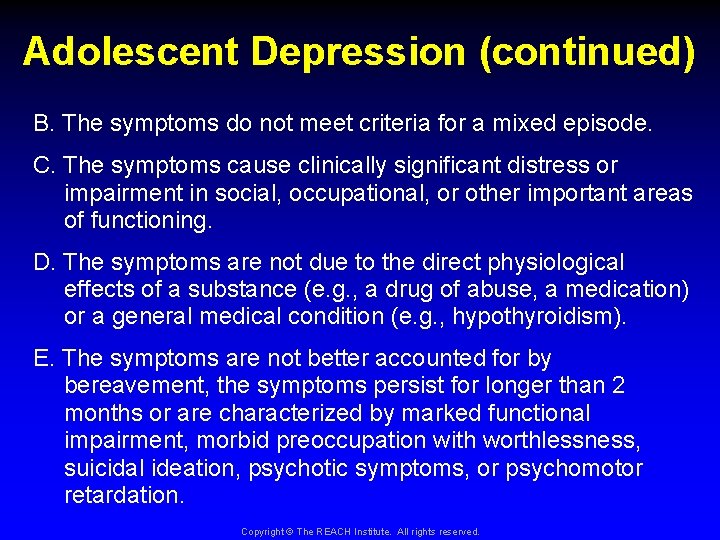 Adolescent Depression (continued)

B. The symptoms do not meet criteria for a mixed episode.

C. The symptoms cause clinically significant distress or impairment in social, occupational, or other important areas of functioning.

D. The symptoms are not due to the direct physiological effects of a substance (e.g., a drug of abuse, a medication) or a general medical condition (e.g., hypothyroidism).

E. The symptoms are not better accounted for by bereavement, the symptoms persist for longer than 2 months or are characterized by marked functional impairment, morbid preoccupation with worthlessness, suicidal ideation, psychotic symptoms, or psychomotor retardation.

Copyright © The REACH Institute. All rights reserved.